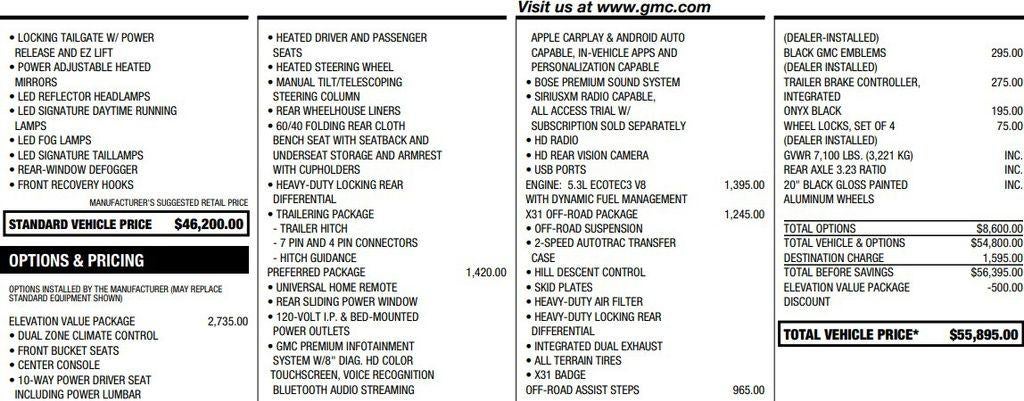 Visit us at www.gmc.com

• LOCKING TAILGATE W/ POWER RELEASE AND EZ LIFT
• POWER ADJUSTABLE HEATED MIRRORS
• LED REFLECTOR HEADLAMPS
• LED SIGNATURE DAYTIME RUNNING LAMPS
• LED FOG LAMPS
• LED SIGNATURE TAILLAMPS
• REAR-WINDOW DEFOGGER
• FRONT RECOVERY HOOKS

MANUFACTURER'S SUGGESTED RETAIL PRICE

STANDARD VEHICLE PRICE $46,200.00

OPTIONS & PRICING

OPTIONS INSTALLED BY THE MANUFACTURER (MAY REPLACE STANDARD EQUIPMENT SHOWN)

ELEVATION VALUE PACKAGE 2,735.00
• DUAL ZONE CLIMATE CONTROL
• FRONT BUCKET SEATS
• CENTER CONSOLE
• 10-WAY POWER DRIVER SEAT INCLUDING POWER LUMBAR

• HEATED DRIVER AND PASSENGER SEATS
• HEATED STEERING WHEEL
• MANUAL TILT/TELESCOPING STEERING COLUMN
• REAR WHEELHOUSE LINERS
• 60/40 FOLDING REAR CLOTH BENCH SEAT WITH SEATBACK AND UNDERSEAT STORAGE AND ARMREST WITH CUPHOLDERS
• HEAVY-DUTY LOCKING REAR DIFFERENTIAL
• TRAILERING PACKAGE
- TRAILER HITCH
- 7 PIN AND 4 PIN CONNECTORS
- HITCH GUIDANCE
PREFERRED PACKAGE 1,420.00
• UNIVERSAL HOME REMOTE
• REAR SLIDING POWER WINDOW
• 120-VOLT I.P. & BED-MOUNTED POWER OUTLETS
• GMC PREMIUM INFOTAINMENT SYSTEM W/8" DIAG. HD COLOR TOUCHSCREEN, VOICE RECOGNITION BLUETOOTH AUDIO STREAMING

APPLE CARPLAY & ANDROID AUTO CAPABLE, IN-VEHICLE APPS AND PERSONALIZATION CAPABLE
• BOSE PREMIUM SOUND SYSTEM
• SIRIUSXM RADIO CAPABLE, ALL ACCESS TRIAL W/ SUBSCRIPTION SOLD SEPARATELY
• HD RADIO
• HD REAR VISION CAMERA
• USB PORTS
ENGINE: 5.3L ECOTEC3 V8 WITH DYNAMIC FUEL MANAGEMENT 1,395.00
X31 OFF-ROAD PACKAGE 1,245.00
• OFF-ROAD SUSPENSION
• 2-SPEED AUTOTRAC TRANSFER CASE
• HILL DESCENT CONTROL
• SKID PLATES
• HEAVY-DUTY AIR FILTER
• HEAVY-DUTY LOCKING REAR DIFFERENTIAL
• INTEGRATED DUAL EXHAUST
• ALL TERRAIN TIRES
• X31 BADGE
OFF-ROAD ASSIST STEPS 965.00

(DEALER-INSTALLED)
BLACK GMC EMBLEMS 295.00
(DEALER INSTALLED)
TRAILER BRAKE CONTROLLER, INTEGRATED 275.00
ONYX BLACK 195.00
WHEEL LOCKS, SET OF 4 75.00
(DEALER INSTALLED)
GVWR 7,100 LBS. (3,221 KG) INC.
REAR AXLE 3.23 RATIO INC.
20" BLACK GLOSS PAINTED ALUMINUM WHEELS INC.

TOTAL OPTIONS $8,600.00
TOTAL VEHICLE & OPTIONS $54,800.00
DESTINATION CHARGE 1,595.00
TOTAL BEFORE SAVINGS $56,395.00
ELEVATION VALUE PACKAGE DISCOUNT -500.00

TOTAL VEHICLE PRICE* $55,895.00